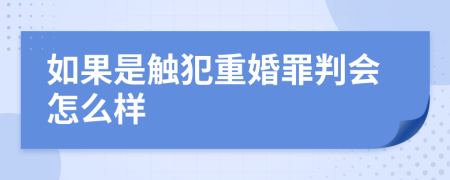 如果是触犯重婚罪判会怎么样